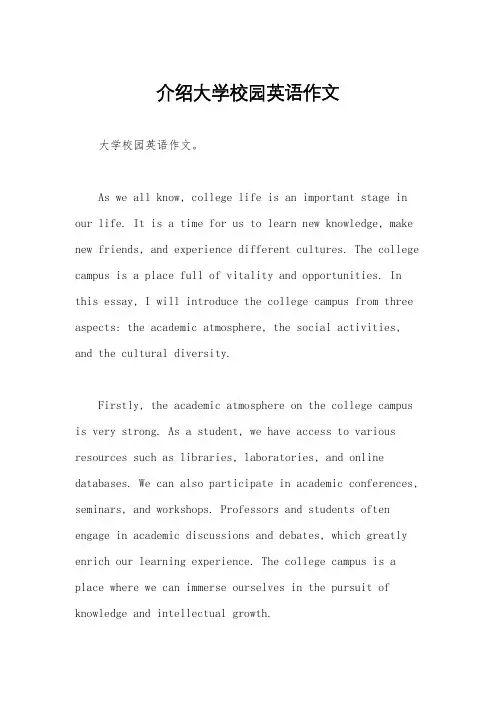 介绍大学校园英语作文

大学校园英语作文。

As we all know, college life is an important stage in our life. It is a time for us to learn new knowledge, make new friends, and experience different cultures. The college campus is a place full of vitality and opportunities. In this essay, I will introduce the college campus from three aspects: the academic atmosphere, the social activities, and the cultural diversity.

Firstly, the academic atmosphere on the college campus is very strong. As a student, we have access to various resources such as libraries, laboratories, and online databases. We can also participate in academic conferences, seminars, and workshops. Professors and students often engage in academic discussions and debates, which greatly enrich our learning experience. The college campus is a place where we can immerse ourselves in the pursuit of knowledge and intellectual growth.